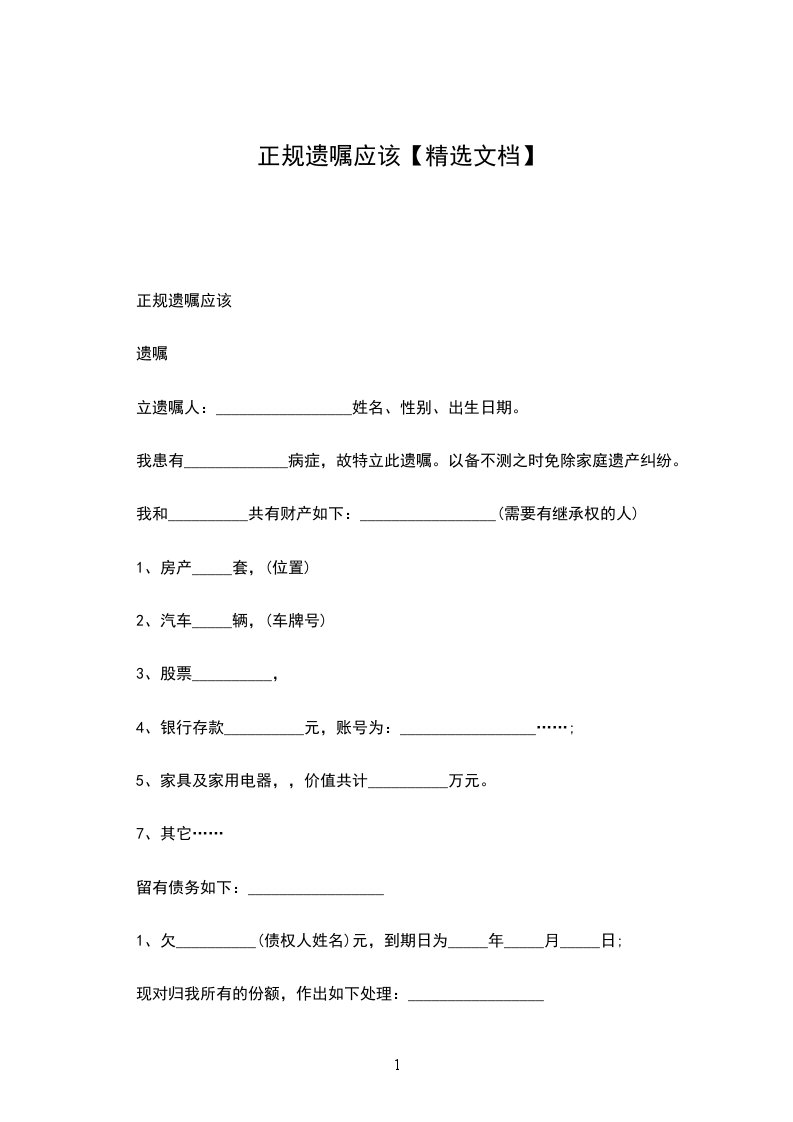 正规遗嘱应该【精选文档】

正规遗嘱应该

遗嘱

立遗嘱人：_________________姓名、性别、出生日期。

我患有_____________病症，故特立此遗嘱。以备不测之时免除家庭遗产纠纷。

我和__________共有财产如下：_________________(需要有继承权的人)

1、房产_____套，(位置)

2、汽车_____辆，(车牌号)

3、股票__________，

4、银行存款__________元，账号为：_________________……;

5、家具及家用电器，，价值共计__________万元。

7、其它……

留有债务如下：_________________

1、欠__________(债权人姓名)元，到期日为_____年_____月_____日;

现对归我所有的份额，作出如下处理：_________________

1